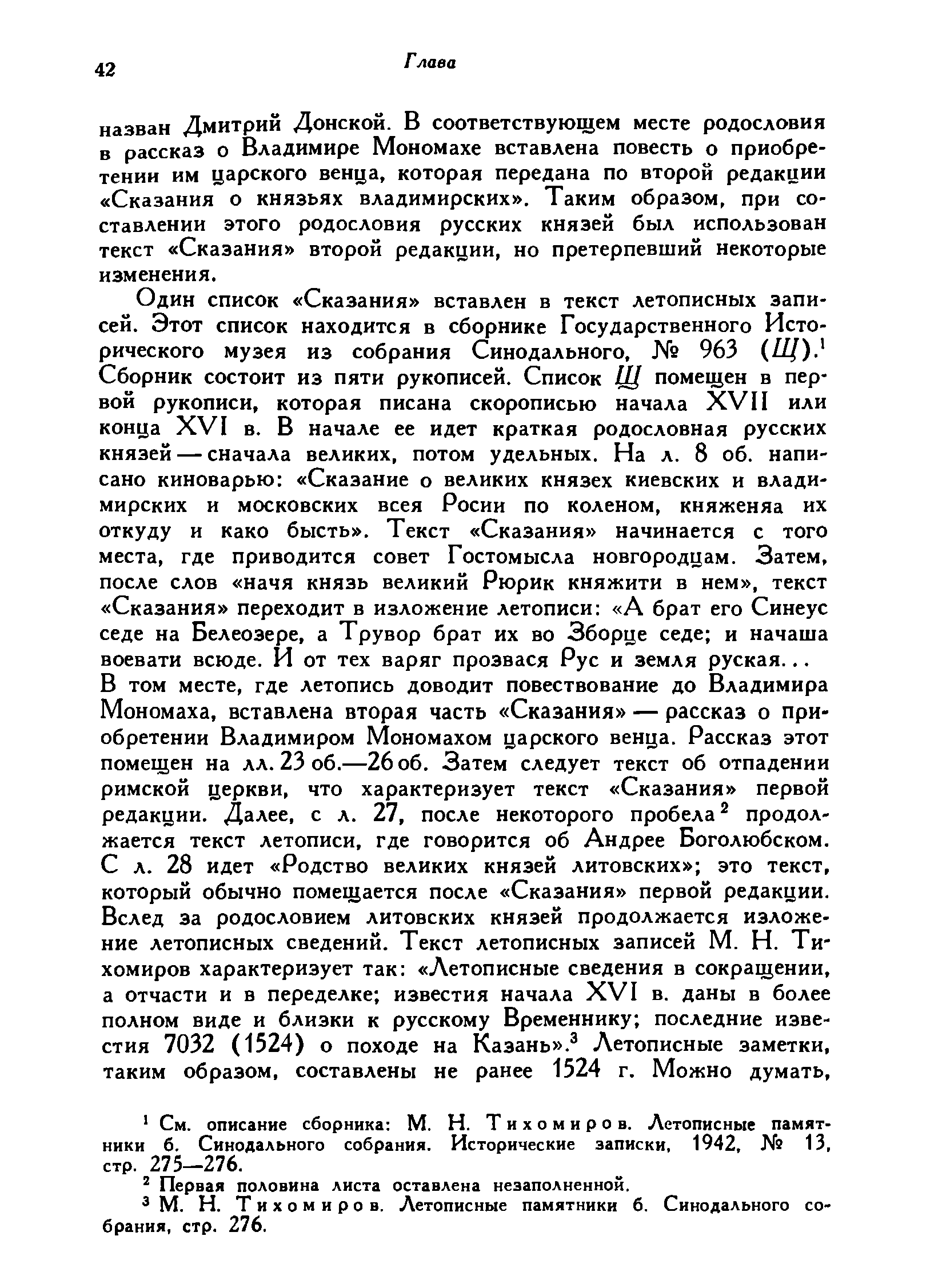 42 Глава

назван Дмитрий Донской. В соответствующем месте родословия в рассказ о Владимире Мономахе вставлена повесть о приобретении им царского венца, которая передана по второй редакции «Сказания о князьях владимирских». Таким образом, при составлении этого родословия русских князей был использован текст «Сказания» второй редакции, но претерпевший некоторые изменения.

Один список «Сказания» вставлен в текст летописных записей. Этот список находится в сборнике Государственного Исторического музея из собрания Синодального, № 963 (Щ).$^1$ Сборник состоит из пяти рукописей. Список Щ помещен в первой рукописи, которая писана скорописью начала XVII или конца XVI в. В начале ее идет краткая родословная русских князей — сначала великих, потом удельных. На л. 8 об. написано киноварью: «Сказание о великих князех киевских и владимирских и московских всея Росии по коленом, княженяа их откуду и како бысть». Текст «Сказания» начинается с того места, где приводится совет Гостомысла новгородцам. Затем, после слов «начя князь великий Рюрик княжити в нем», текст «Сказания» переходит в изложение летописи: «А брат его Синеус седе на Белеозере, а Трувор брат их во Зборце седе; и начаша воевати всюде. И от тех варяг прозвася Рус и земля руская... В том месте, где летопись доводит повествование до Владимира Мономаха, вставлена вторая часть «Сказания» — рассказ о приобретении Владимиром Мономахом царского венца. Рассказ этот помещен на лл. 23 об.—26 об. Затем следует текст об отпадении римской церкви, что характеризует текст «Сказания» первой редакции. Далее, с л. 27, после некоторого пробела$^2$ продолжается текст летописи, где говорится об Андрее Боголюбском. С л. 28 идет «Родство великих князей литовских»; это текст, который обычно помещается после «Сказания» первой редакции. Вслед за родословием литовских князей продолжается изложение летописных сведений. Текст летописных записей М. Н. Тихомиров характеризует так: «Летописные сведения в сокращении, а отчасти и в переделке; известия начала XVI в. даны в более полном виде и близки к русскому Временнику; последние известия 7032 (1524) о походе на Казань».$^3$ Летописные заметки, таким образом, составлены не ранее 1524 г. Можно думать,

$^1$ См. описание сборника: М. Н. Тихомиров. Летописные памятники б. Синодального собрания. Исторические записки, 1942, № 13, стр. 275—276.

$^2$ Первая половина листа оставлена незаполненной.

$^3$ М. Н. Тихомиров. Летописные памятники б. Синодального собрания, стр. 276.